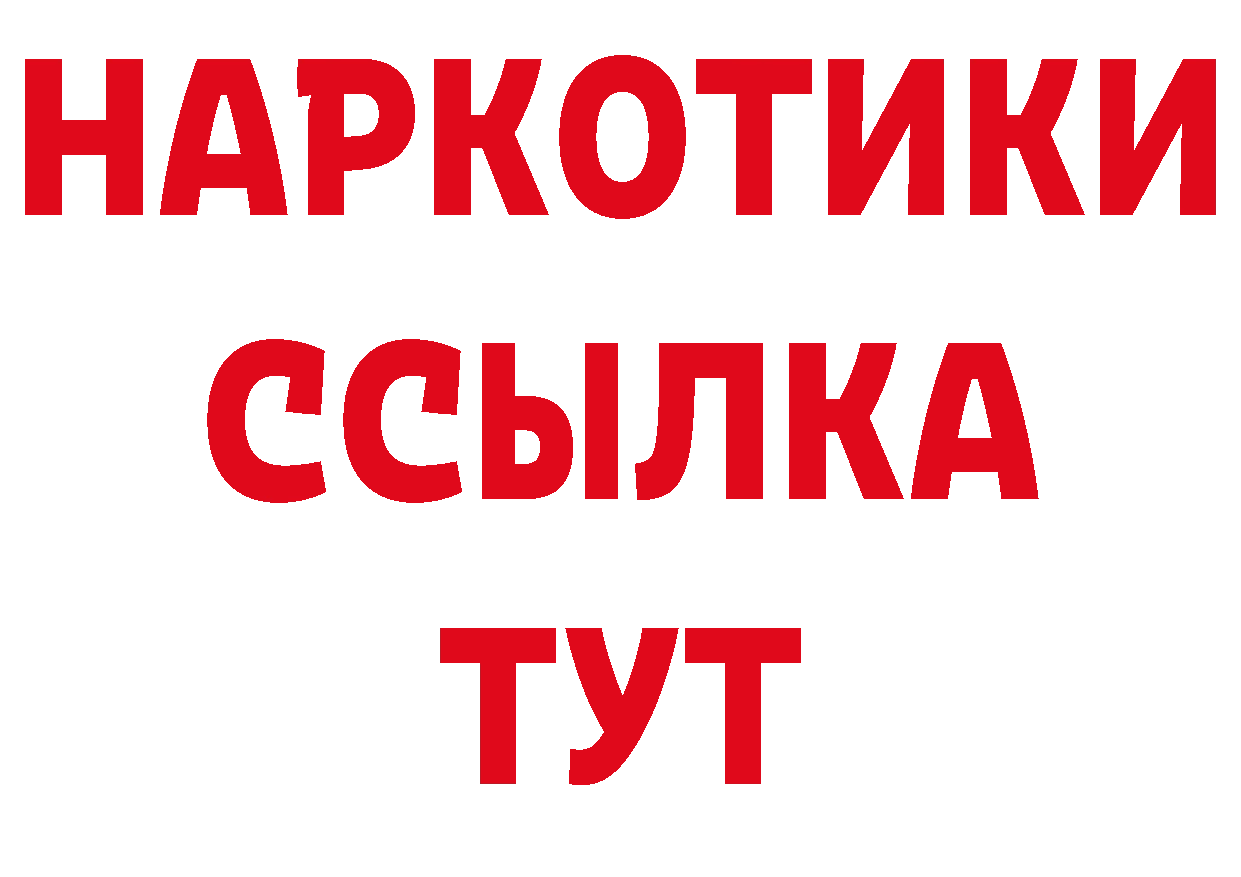 НАРКОТИКИ
ССЫЛКА
ТУТ